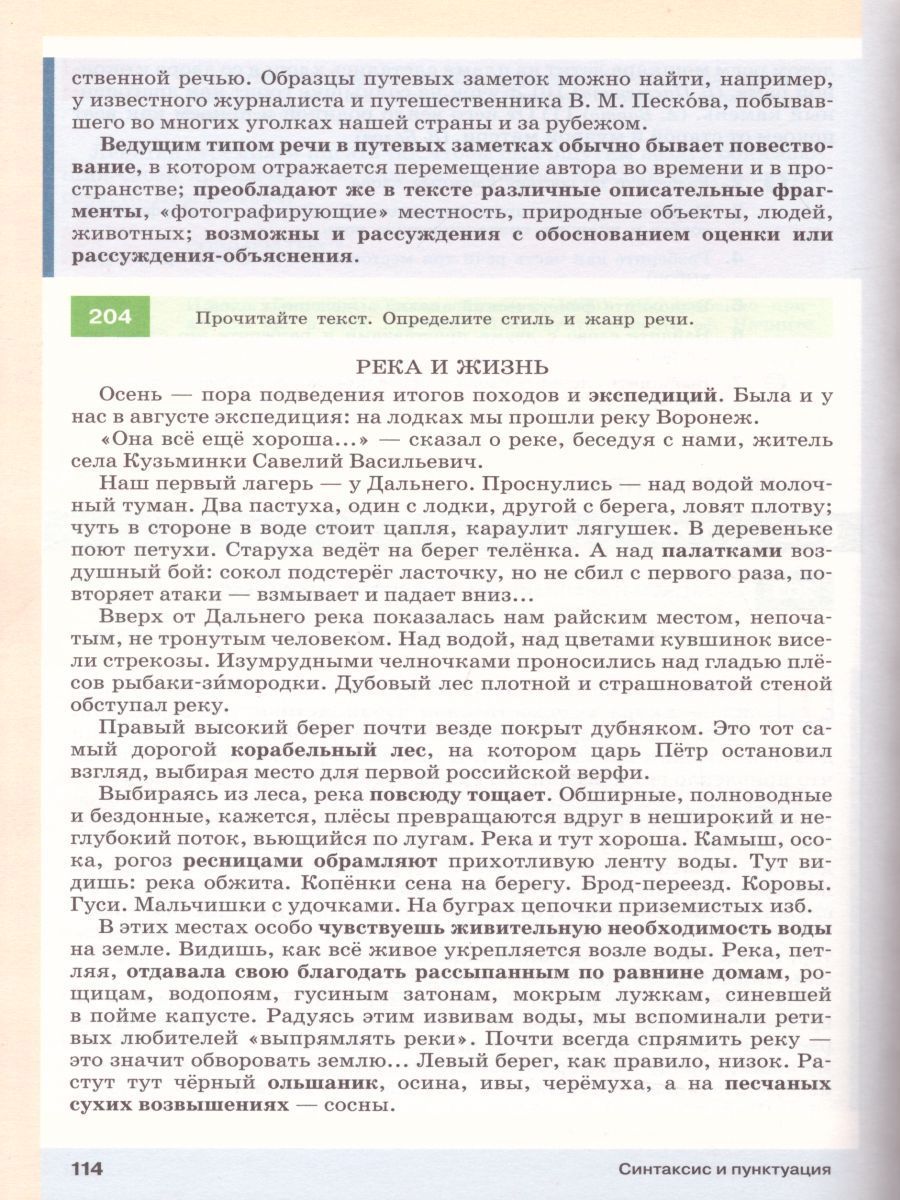 ственной речью. Образцы путевых заметок можно найти, например, у известного журналиста и путешественника В. М. Песко́ва, побывавшего во многих уголках нашей страны и за рубежом.

Ведущим типом речи в путевых заметках обычно бывает повествование, в котором отражается перемещение автора во времени и в пространстве; преобладают же в тексте различные описательные фрагменты, «фотографирующие» местность, природные объекты, людей, животных; возможны и рассуждения с обоснованием оценки или рассуждения-объяснения.

204 Прочитайте текст. Определите стиль и жанр речи.

РЕКА И ЖИЗНЬ

Осень — пора подведения итогов походов и экспедиций. Была и у нас в августе экспедиция: на лодках мы прошли реку Воронеж.

«Она всё ещё хороша...» — сказал о реке, беседуя с нами, житель села Кузьминки Савелий Васильевич.

Наш первый лагерь — у Дальнего. Проснулись — над водой молочный туман. Два пастуха, один с лодки, другой с берега, ловят плотву; чуть в стороне в воде стоит цапля, караулит лягушек. В деревеньке поют петухи. Старуха ведёт на берег телёнка. А над палатками воздушный бой: сокол подстерёг ласточку, но не сбил с первого раза, повторяет атаки — взмывает и падает вниз...

Вверх от Дальнего река показалась нам райским местом, непочатым, не тронутым человеком. Над водой, над цветами кувшинок висели стрекозы. Изумрудными челночками проносились над гладью плёсов рыбаки-зи́мородки. Дубовый лес плотной и страшноватой стеной обступал реку.

Правый высокий берег почти везде покрыт дубняком. Это тот самый дорогой корабельный лес, на котором царь Пётр остановил взгляд, выбирая место для первой российской верфи.

Выбираясь из леса, река повсюду тощает. Обширные, полноводные и бездонные, кажется, плёсы превращаются вдруг в неширокий и неглубокий поток, вьющийся по лугам. Река и тут хороша. Камыш, осока, рогоз ресницами обрамляют прихотливую ленту воды. Тут видишь: река обжита. Копёнки сена на берегу. Брод-переезд. Коровы. Гуси. Мальчишки с удочками. На буграх цепочки приземистых изб.

В этих местах особо чувствуешь живительную необходимость воды на земле. Видишь, как всё живое укрепляется возле воды. Река, петляя, отдавала свою благодать рассыпанным по равнине домам, рощицам, водопоям, гусиным затонам, мокрым лужкам, синевшей в пойме капусте. Радуясь этим извивам воды, мы вспоминали ретивых любителей «выпрямлять реки». Почти всегда спрямить реку — это значит обворовать землю... Левый берег, как правило, низок. Растут тут чёрный ольшаник, осина, ивы, черёмуха, а на песчаных сухих возвышениях — сосны.

114 Синтаксис и пунктуация